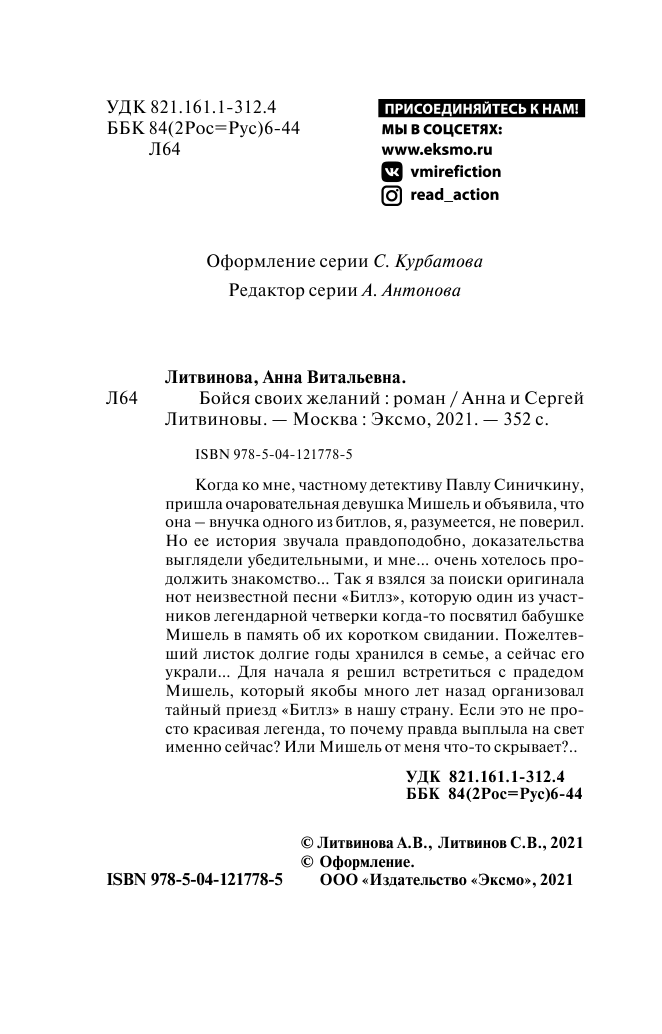 УДК 821.161.1-312.4
ББК 84(2Рос=Рус)6-44
Л64

ПРИСОЕДИНЯЙТЕСЬ К НАМ!
МЫ В СОЦСЕТЯХ:
www.eksmo.ru
vmirefiction
read_action

Оформление серии С. Курбатова
Редактор серии А. Антонова

Литвинова, Анна Витальевна.
Л64 Бойся своих желаний : роман / Анна и Сергей Литвиновы. — Москва : Эксмо, 2021. — 352 с.

ISBN 978-5-04-121778-5

Когда ко мне, частному детективу Павлу Синичкину, пришла очаровательная девушка Мишель и объявила, что она – внучка одного из битлов, я, разумеется, не поверил. Но ее история звучала правдоподобно, доказательства выглядели убедительными, и мне... очень хотелось продолжить знакомство... Так я взялся за поиски оригинала нот неизвестной песни «Битлз», которую один из участников легендарной четверки когда-то посвятил бабушке Мишель в память об их коротком свидании. Пожелтевший листок долгие годы хранился в семье, а сейчас его украли... Для начала я решил встретиться с прадедом Мишель, который якобы много лет назад организовал тайный приезд «Битлз» в нашу страну. Если это не просто красивая легенда, то почему правда выплыла на свет именно сейчас? Или Мишель от меня что-то скрывает?..

УДК 821.161.1-312.4
ББК 84(2Рос=Рус)6-44

© Литвинова А.В., Литвинов С.В., 2021
© Оформление.
ISBN 978-5-04-121778-5 ООО «Издательство «Эксмо», 2021